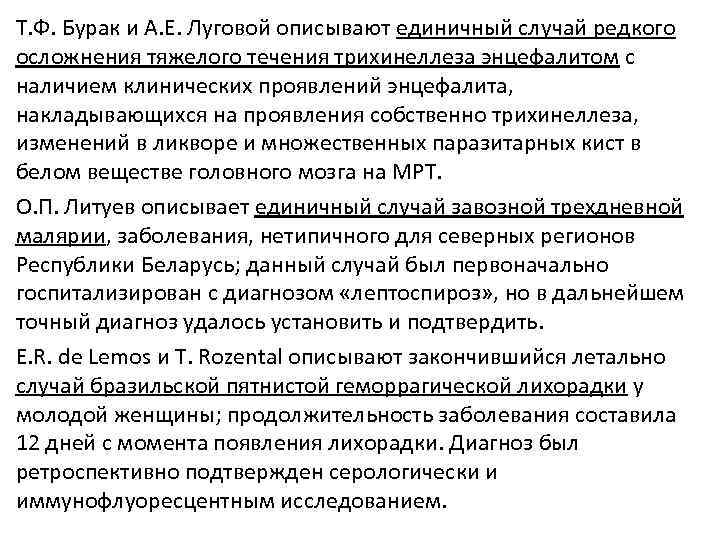 Т.Ф. Бурак и А.Е. Луговой описывают единичный случай редкого осложнения тяжелого течения трихинеллеза энцефалитом с наличием клинических проявлений энцефалита, накладывающихся на проявления собственно трихинеллеза, изменений в ликворе и множественных паразитарных кист в белом веществе головного мозга на МРТ.

О.П. Литуев описывает единичный случай завозной трехдневной малярии, заболевания, нетипичного для северных регионов Республики Беларусь; данный случай был первоначально госпитализирован с диагнозом «лептоспироз», но в дальнейшем точный диагноз удалось установить и подтвердить.

E.R. de Lemos и T. Rozental описывают закончившийся летально случай бразильской пятнистой геморрагической лихорадки у молодой женщины; продолжительность заболевания составила 12 дней с момента появления лихорадки. Диагноз был ретроспективно подтвержден серологически и иммунофлуоресцентным исследованием.